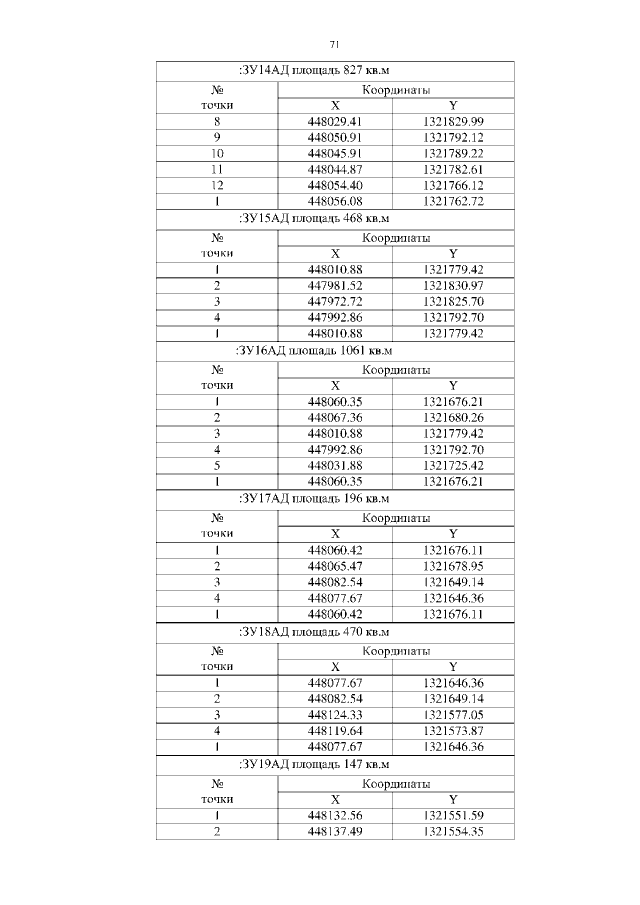 71

| :ЗУ14АД площадь 827 кв.м | | |
|---|---|---|
| № точки | Координаты | |
| | X | Y |
| 8 | 448029.41 | 1321829.99 |
| 9 | 448050.91 | 1321792.12 |
| 10 | 448045.91 | 1321789.22 |
| 11 | 448044.87 | 1321782.61 |
| 12 | 448054.40 | 1321766.12 |
| 1 | 448056.08 | 1321762.72 |
| :ЗУ15АД площадь 468 кв.м | | |
| № точки | Координаты | |
| | X | Y |
| 1 | 448010.88 | 1321779.42 |
| 2 | 447981.52 | 1321830.97 |
| 3 | 447972.72 | 1321825.70 |
| 4 | 447992.86 | 1321792.70 |
| 1 | 448010.88 | 1321779.42 |
| :ЗУ16АД площадь 1061 кв.м | | |
| № точки | Координаты | |
| | X | Y |
| 1 | 448060.35 | 1321676.21 |
| 2 | 448067.36 | 1321680.26 |
| 3 | 448010.88 | 1321779.42 |
| 4 | 447992.86 | 1321792.70 |
| 5 | 448031.88 | 1321725.42 |
| 1 | 448060.35 | 1321676.21 |
| :ЗУ17АД площадь 196 кв.м | | |
| № точки | Координаты | |
| | X | Y |
| 1 | 448060.42 | 1321676.11 |
| 2 | 448065.47 | 1321678.95 |
| 3 | 448082.54 | 1321649.14 |
| 4 | 448077.67 | 1321646.36 |
| 1 | 448060.42 | 1321676.11 |
| :ЗУ18АД площадь 470 кв.м | | |
| № точки | Координаты | |
| | X | Y |
| 1 | 448077.67 | 1321646.36 |
| 2 | 448082.54 | 1321649.14 |
| 3 | 448124.33 | 1321577.05 |
| 4 | 448119.64 | 1321573.87 |
| 1 | 448077.67 | 1321646.36 |
| :ЗУ19АД площадь 147 кв.м | | |
| № точки | Координаты | |
| | X | Y |
| 1 | 448132.56 | 1321551.59 |
| 2 | 448137.49 | 1321554.35 |